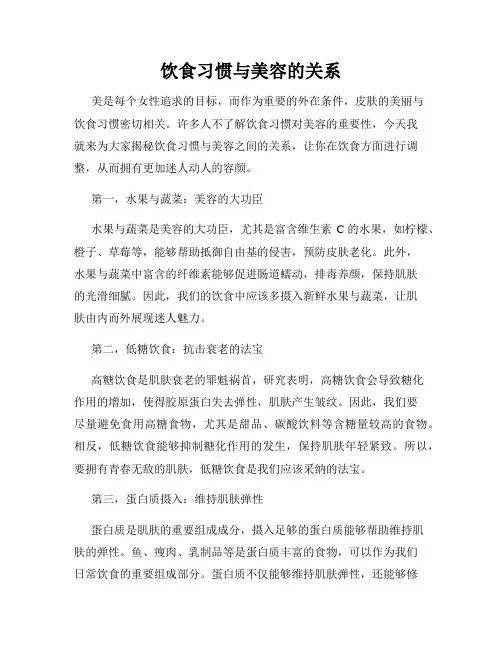 饮食习惯与美容的关系

美是每个女性追求的目标，而作为重要的外在条件，皮肤的美丽与饮食习惯密切相关。许多人不了解饮食习惯对美容的重要性，今天我就来为大家揭秘饮食习惯与美容之间的关系，让你在饮食方面进行调整，从而拥有更加迷人动人的容颜。

第一，水果与蔬菜：美容的大功臣

水果与蔬菜是美容的大功臣，尤其是富含维生素 C 的水果，如柠檬、橙子、草莓等，能够帮助抵御自由基的侵害，预防皮肤老化。此外，水果与蔬菜中富含的纤维素能够促进肠道蠕动，排毒养颜，保持肌肤的光滑细腻。因此，我们的饮食中应该多摄入新鲜水果与蔬菜，让肌肤由内而外展现迷人魅力。

第二，低糖饮食：抗击衰老的法宝

高糖饮食是肌肤衰老的罪魁祸首，研究表明，高糖饮食会导致糖化作用的增加，使得胶原蛋白失去弹性，肌肤产生皱纹。因此，我们要尽量避免食用高糖食物，尤其是甜品、碳酸饮料等含糖量较高的食物。相反，低糖饮食能够抑制糖化作用的发生，保持肌肤年轻紧致。所以，要拥有青春无敌的肌肤，低糖饮食是我们应该采纳的法宝。

第三，蛋白质摄入：维持肌肤弹性

蛋白质是肌肤的重要组成成分，摄入足够的蛋白质能够帮助维持肌肤的弹性。鱼、瘦肉、乳制品等是蛋白质丰富的食物，可以作为我们日常饮食的重要组成部分。蛋白质不仅能够维持肌肤弹性，还能够修